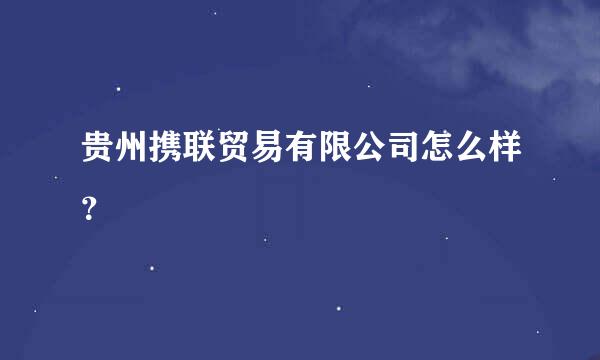 贵州携联贸易有限公司怎么样?